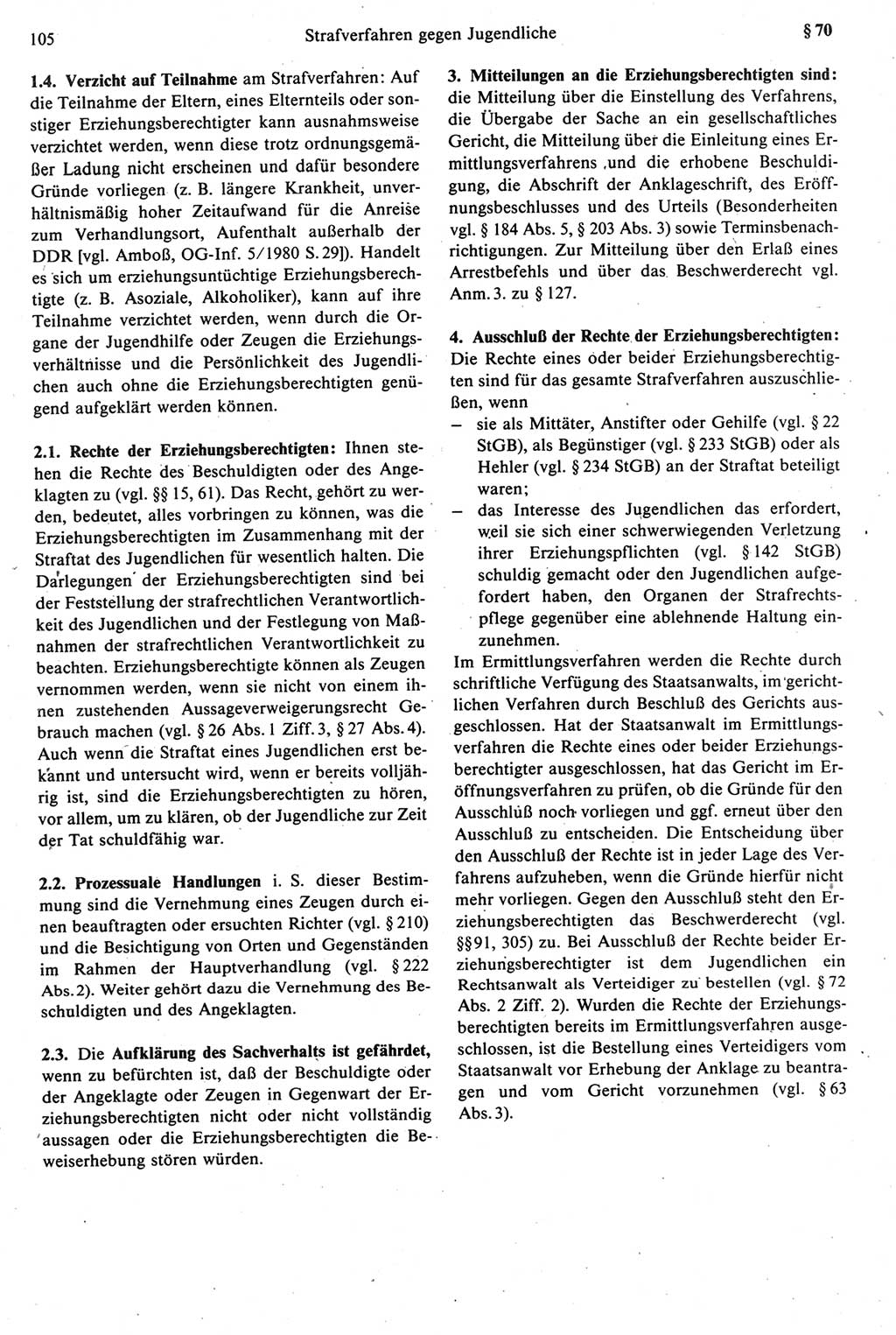 105 Strafverfahren gegen Jugendliche § 70

1.4. Verzicht auf Teilnahme am Strafverfahren: Auf die Teilnahme der Eltern, eines Elternteils oder sonstiger Erziehungsberechtigter kann ausnahmsweise verzichtet werden, wenn diese trotz ordnungsgemäßer Ladung nicht erscheinen und dafür besondere Gründe vorliegen (z. B. längere Krankheit, unverhältnismäßig hoher Zeitaufwand für die Anreise zum Verhandlungsort, Aufenthalt außerhalb der DDR [vgl. Amboß, OG-Inf. 5/1980 S. 29]). Handelt es sich um erziehungsuntüchtige Erziehungsberechtigte (z. B. Asoziale, Alkoholiker), kann auf ihre Teilnahme verzichtet werden, wenn durch die Organe der Jugendhilfe oder Zeugen die Erziehungsverhältnisse und die Persönlichkeit des Jugendlichen auch ohne die Erziehungsberechtigten genügend aufgeklärt werden können.

2.1. Rechte der Erziehungsberechtigten: Ihnen stehen die Rechte des Beschuldigten oder des Angeklagten zu (vgl. §§ 15, 61). Das Recht, gehört zu werden, bedeutet, alles vorbringen zu können, was die Erziehungsberechtigten im Zusammenhang mit der Straftat des Jugendlichen für wesentlich halten. Die Darlegungen der Erziehungsberechtigten sind bei der Feststellung der strafrechtlichen Verantwortlichkeit des Jugendlichen und der Festlegung von Maßnahmen der strafrechtlichen Verantwortlichkeit zu beachten. Erziehungsberechtigte können als Zeugen vernommen werden, wenn sie nicht von einem ihnen zustehenden Aussageverweigerungsrecht Gebrauch machen (vgl. § 26 Abs. 1 Ziff. 3, § 27 Abs. 4). Auch wenn die Straftat eines Jugendlichen erst bekannt und untersucht wird, wenn er bereits volljährig ist, sind die Erziehungsberechtigten zu hören, vor allem, um zu klären, ob der Jugendliche zur Zeit der Tat schuldfähig war.

2.2. Prozessuale Handlungen i. S. dieser Bestimmung sind die Vernehmung eines Zeugen durch einen beauftragten oder ersuchten Richter (vgl. § 210) und die Besichtigung von Orten und Gegenständen im Rahmen der Hauptverhandlung (vgl. § 222 Abs. 2). Weiter gehört dazu die Vernehmung des Beschuldigten und des Angeklagten.

2.3. Die Aufklärung des Sachverhalts ist gefährdet, wenn zu befürchten ist, daß der Beschuldigte oder der Angeklagte oder Zeugen in Gegenwart der Erziehungsberechtigten nicht oder nicht vollständig aussagen oder die Erziehungsberechtigten die Beweiserhebung stören würden.

3. Mitteilungen an die Erziehungsberechtigten sind: die Mitteilung über die Einstellung des Verfahrens, die Übergabe der Sache an ein gesellschaftliches Gericht, die Mitteilung über die Einleitung eines Ermittlungsverfahrens und die erhobene Beschuldigung, die Abschrift der Anklageschrift, des Eröffnungsbeschlusses und des Urteils (Besonderheiten vgl. § 184 Abs. 5, § 203 Abs. 3) sowie Terminsbenachrichtigungen. Zur Mitteilung über den Erlaß eines Arrestbefehls und über das Beschwerderecht vgl. Anm. 3. zu § 127.

4. Ausschluß der Rechte der Erziehungsberechtigten: Die Rechte eines oder beider Erziehungsberechtigten sind für das gesamte Strafverfahren auszuschließen, wenn
– sie als Mittäter, Anstifter oder Gehilfe (vgl. § 22 StGB), als Begünstiger (vgl. § 233 StGB) oder als Hehler (vgl. § 234 StGB) an der Straftat beteiligt waren;
– das Interesse des Jugendlichen das erfordert, weil sie sich einer schwerwiegenden Verletzung ihrer Erziehungspflichten (vgl. § 142 StGB) schuldig gemacht oder den Jugendlichen aufgefordert haben, den Organen der Strafrechtspflege gegenüber eine ablehnende Haltung einzunehmen.
Im Ermittlungsverfahren werden die Rechte durch schriftliche Verfügung des Staatsanwalts, im gerichtlichen Verfahren durch Beschluß des Gerichts ausgeschlossen. Hat der Staatsanwalt im Ermittlungsverfahren die Rechte eines oder beider Erziehungsberechtigter ausgeschlossen, hat das Gericht im Eröffnungsverfahren zu prüfen, ob die Gründe für den Ausschluß noch vorliegen und ggf. erneut über den Ausschluß zu entscheiden. Die Entscheidung über den Ausschluß der Rechte ist in jeder Lage des Verfahrens aufzuheben, wenn die Gründe hierfür nicht mehr vorliegen. Gegen den Ausschluß steht den Erziehungsberechtigten das Beschwerderecht (vgl. §§ 91, 305) zu. Bei Ausschluß der Rechte beider Erziehungsberechtigter ist dem Jugendlichen ein Rechtsanwalt als Verteidiger zu bestellen (vgl. § 72 Abs. 2 Ziff. 2). Wurden die Rechte der Erziehungsberechtigten bereits im Ermittlungsverfahren ausgeschlossen, ist die Bestellung eines Verteidigers vom Staatsanwalt vor Erhebung der Anklage zu beantragen und vom Gericht vorzunehmen (vgl. § 63 Abs. 3).